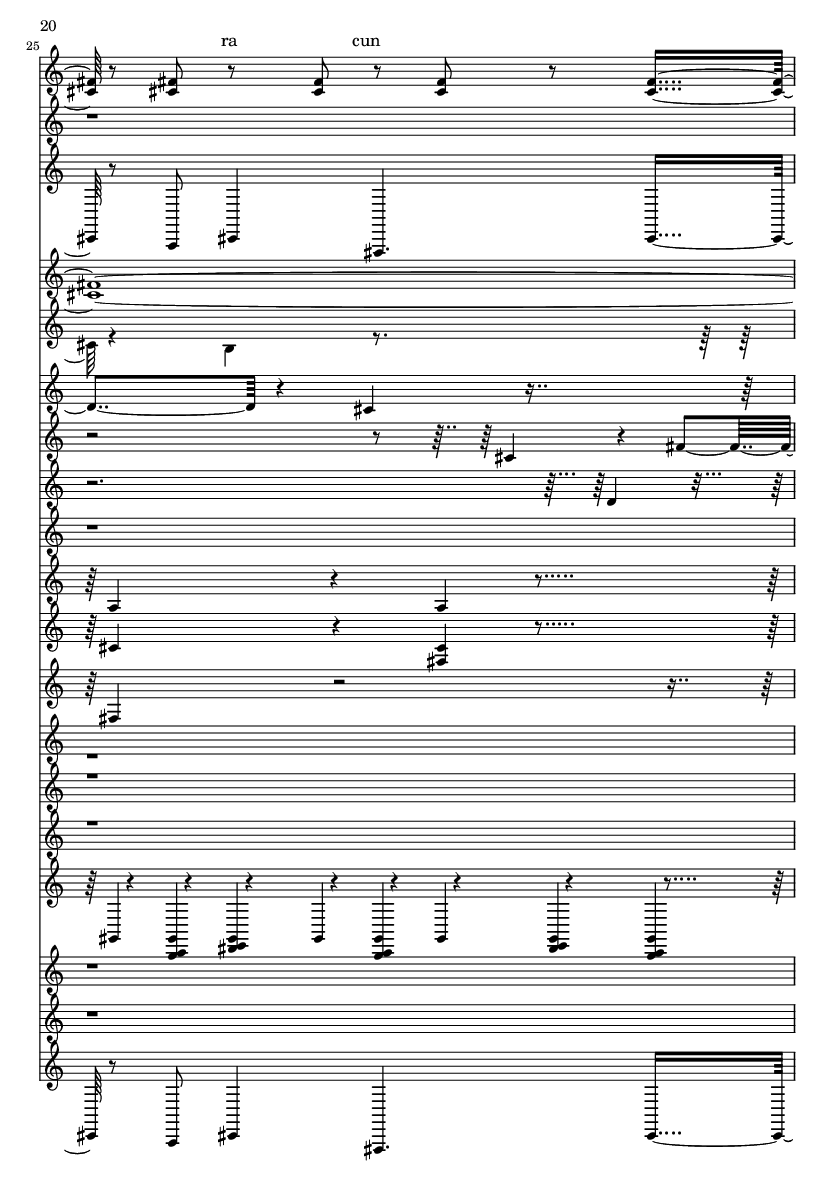 20

25

ra

cun